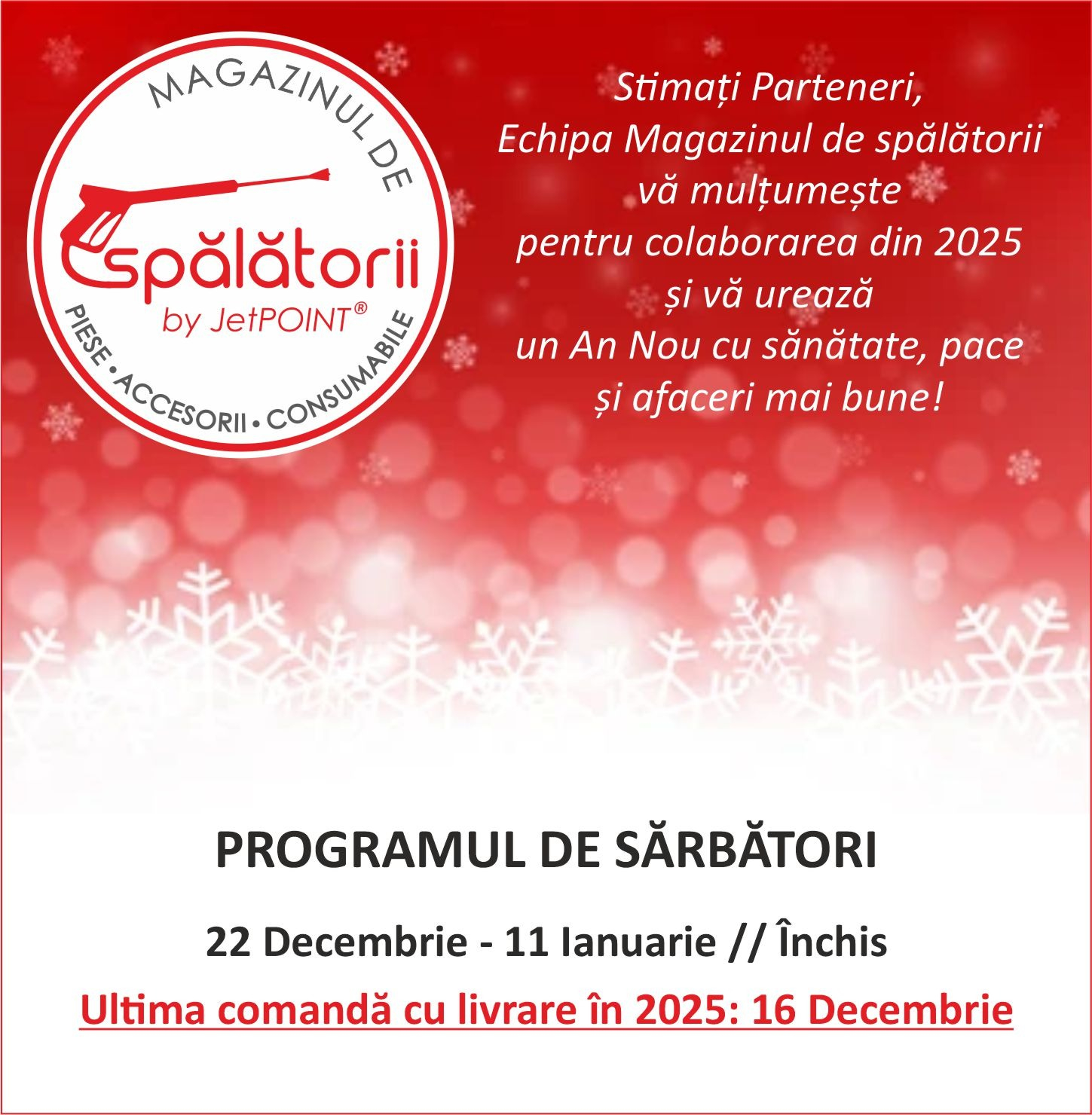 MAGAZINUL DE
spălătorii
by JetPOINT®
PIESE • ACCESORII • CONSUMABILE

Stimați Parteneri,
Echipa Magazinul de spălătorii vă mulțumește pentru colaborarea din 2025 și vă urează un An Nou cu sănătate, pace și afaceri mai bune!

PROGRAMUL DE SĂRBĂTORI

22 Decembrie - 11 Ianuarie // Închis

Ultima comandă cu livrare în 2025: 16 Decembrie